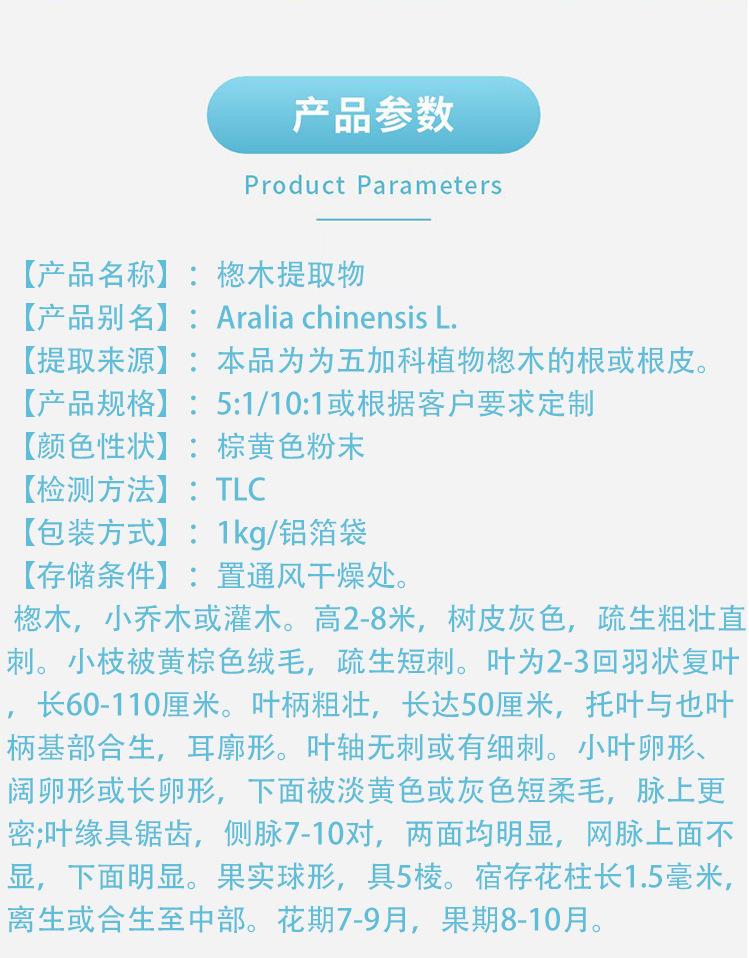 产品参数

Product Parameters

【产品名称】：楤木提取物
【产品别名】：Aralia chinensis L.
【提取来源】：本品为为五加科植物楤木的根或根皮。
【产品规格】：5:1/10:1或根据客户要求定制
【颜色性状】：棕黄色粉末
【检测方法】：TLC
【包装方式】：1kg/铝箔袋
【存储条件】：置通风干燥处。

楤木，小乔木或灌木。高2-8米，树皮灰色，疏生粗壮直刺。小枝被黄棕色绒毛，疏生短刺。叶为2-3回羽状复叶，长60-110厘米。叶柄粗壮，长达50厘米，托叶与也叶柄基部合生，耳廓形。叶轴无刺或有细刺。小叶卵形、阔卵形或长卵形，下面被淡黄色或灰色短柔毛，脉上更密;叶缘具锯齿，侧脉7-10对，两面均明显，网脉上面不显，下面明显。果实球形，具5棱。宿存花柱长1.5毫米，离生或合生至中部。花期7-9月，果期8-10月。